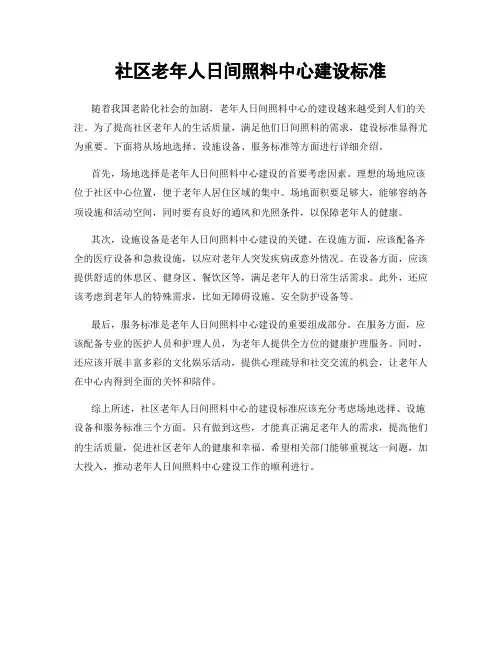 社区老年人日间照料中心建设标准

随着我国老龄化社会的加剧，老年人日间照料中心的建设越来越受到人们的关注。为了提高社区老年人的生活质量，满足他们日间照料的需求，建设标准显得尤为重要。下面将从场地选择、设施设备、服务标准等方面进行详细介绍。

首先，场地选择是老年人日间照料中心建设的首要考虑因素。理想的场地应该位于社区中心位置，便于老年人居住区域的集中。场地面积要足够大，能够容纳各项设施和活动空间，同时要有良好的通风和光照条件，以保障老年人的健康。

其次，设施设备是老年人日间照料中心建设的关键。在设施方面，应该配备齐全的医疗设备和急救设施，以应对老年人突发疾病或意外情况。在设备方面，应该提供舒适的休息区、健身区、餐饮区等，满足老年人的日常生活需求。此外，还应该考虑到老年人的特殊需求，比如无障碍设施、安全防护设备等。

最后，服务标准是老年人日间照料中心建设的重要组成部分。在服务方面，应该配备专业的医护人员和护理人员，为老年人提供全方位的健康护理服务。同时，还应该开展丰富多彩的文化娱乐活动，提供心理疏导和社交交流的机会，让老年人在中心内得到全面的关怀和陪伴。

综上所述，社区老年人日间照料中心的建设标准应该充分考虑场地选择、设施设备和服务标准三个方面。只有做到这些，才能真正满足老年人的需求，提高他们的生活质量，促进社区老年人的健康和幸福。希望相关部门能够重视这一问题，加大投入，推动老年人日间照料中心建设工作的顺利进行。